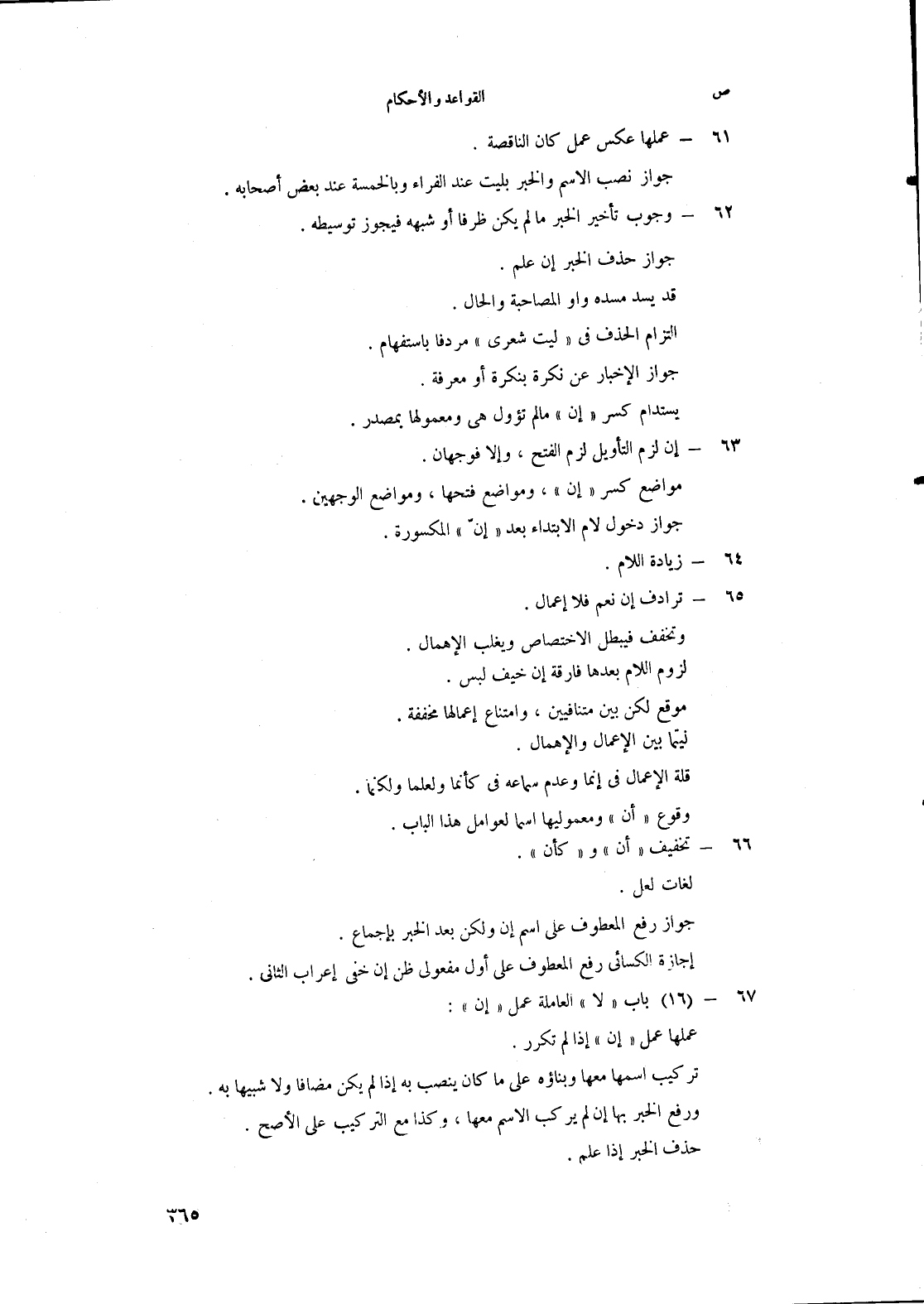 ص القواعد والأحكام

٦١ – عملها عكس عمل كان الناقصة .

جواز نصب الاسم والخبر بليت عند الفراء وبالخمسة عند بعض أصحابه .

٦٢ – وجوب تأخير الخبر ما لم يكن ظرفا أو شبهه فيجوز توسيطه .

جواز حذف الخبر إن علم .

قد يسد مسده واو المصاحبة والحال .

التزام الحذف فى « ليت شعرى » مردفا باستفهام .

جواز الإخبار عن نكرة بنكرة أو معرفة .

يستدام كسر « إن » مالم تؤول هى ومعمولها بمصدر .

٦٣ – إن لزم التأويل لزم الفتح ، وإلا فوجهان .

مواضع كسر « إن » ، ومواضع فتحها ، ومواضع الوجهين .

جواز دخول لام الابتداء بعد « إنّ » المكسورة .

٦٤ – زيادة اللام .

٦٥ – ترادف إن نعم فلا إعمال .

وتخفف فيبطل الاختصاص ويغلب الإهمال .

لزوم اللام بعدها فارقة إن خيف لبس .

موقع لكن بين متنافيين ، وامتناع إعمالها مخففة .

ليتما بين الإعمال والإهمال .

قلة الإعمال فى إنما وعدم سماعه فى كأنما ولعلما ولكنما .

وقوع « أن » ومعموليها اسما لعوامل هذا الباب .

٦٦ – تخفيف « أن » و « كأن » .

لغات لعل .

جواز رفع المعطوف على اسم إن ولكن بعد الخبر بإجماع .

إجازة الكسائى رفع المعطوف على أول مفعولى ظن إن خفى إعراب الثانى .

٦٧ – (١٦) باب « لا » العاملة عمل « إن » :

عملها عمل « إن » إذا لم تكرر .

تركيب اسمها معها وبناؤه على ما كان ينصب به إذا لم يكن مضافا ولا شبيها به .

ورفع الخبر بها إن لم يركب الاسم معها ، وكذا مع التركيب على الأصح .

حذف الخبر إذا علم .

٣٦٥